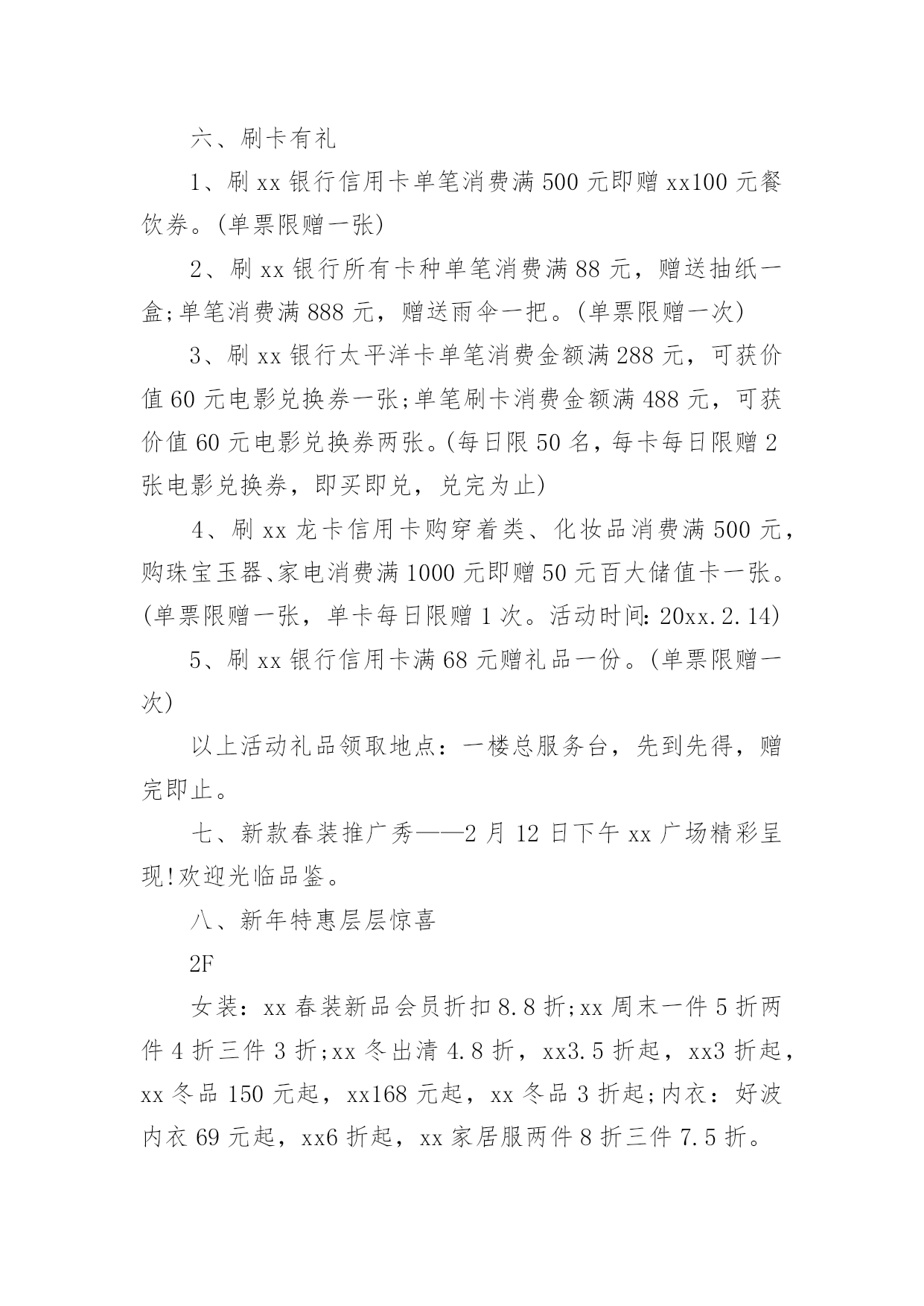 六、刷卡有礼

1、刷 xx 银行信用卡单笔消费满 500 元即赠 xx100 元餐饮券。(单票限赠一张)

2、刷 xx 银行所有卡种单笔消费满 88 元，赠送抽纸一盒;单笔消费满 888 元，赠送雨伞一把。(单票限赠一次)

3、刷 xx 银行太平洋卡单笔消费金额满 288 元，可获价值 60 元电影兑换券一张;单笔刷卡消费金额满 488 元，可获价值 60 元电影兑换券两张。(每日限 50 名，每卡每日限赠 2 张电影兑换券，即买即兑，兑完为止)

4、刷 xx 龙卡信用卡购穿着类、化妆品消费满 500 元，购珠宝玉器、家电消费满 1000 元即赠 50 元百大储值卡一张。(单票限赠一张，单卡每日限赠 1 次。活动时间：20xx.2.14)

5、刷 xx 银行信用卡满 68 元赠礼品一份。(单票限赠一次)

以上活动礼品领取地点：一楼总服务台，先到先得，赠完即止。

七、新款春装推广秀——2 月 12 日下午 xx 广场精彩呈现!欢迎光临品鉴。

八、新年特惠层层惊喜

2F

女装：xx 春装新品会员折扣 8.8 折;xx 周末一件 5 折两件 4 折三件 3 折;xx 冬出清 4.8 折，xx3.5 折起，xx3 折起，xx 冬品 150 元起，xx168 元起，xx 冬品 3 折起;内衣：好波内衣 69 元起，xx6 折起，xx 家居服两件 8 折三件 7.5 折。